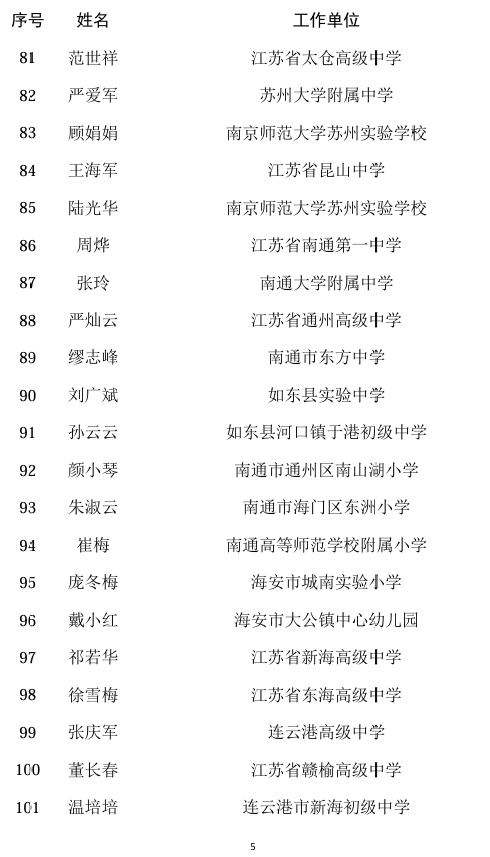 | 序号 | 姓名 | 工作单位 |
|---|---|---|
| 81 | 范世祥 | 江苏省太仓高级中学 |
| 82 | 严爱军 | 苏州大学附属中学 |
| 83 | 顾娟娟 | 南京师范大学苏州实验学校 |
| 84 | 王海军 | 江苏省昆山中学 |
| 85 | 陆光华 | 南京师范大学苏州实验学校 |
| 86 | 周烨 | 江苏省南通第一中学 |
| 87 | 张玲 | 南通大学附属中学 |
| 88 | 严灿云 | 江苏省通州高级中学 |
| 89 | 缪志峰 | 南通市东方中学 |
| 90 | 刘广斌 | 如东县实验中学 |
| 91 | 孙云云 | 如东县河口镇于港初级中学 |
| 92 | 颜小琴 | 南通市通州区南山湖小学 |
| 93 | 朱淑云 | 南通市海门区东洲小学 |
| 94 | 崔梅 | 南通高等师范学校附属小学 |
| 95 | 庞冬梅 | 海安市城南实验小学 |
| 96 | 戴小红 | 海安市大公镇中心幼儿园 |
| 97 | 祁若华 | 江苏省新海高级中学 |
| 98 | 徐雪梅 | 江苏省东海高级中学 |
| 99 | 张庆军 | 连云港高级中学 |
| 100 | 董长春 | 江苏省赣榆高级中学 |
| 101 | 温培培 | 连云港市新海初级中学 |

5